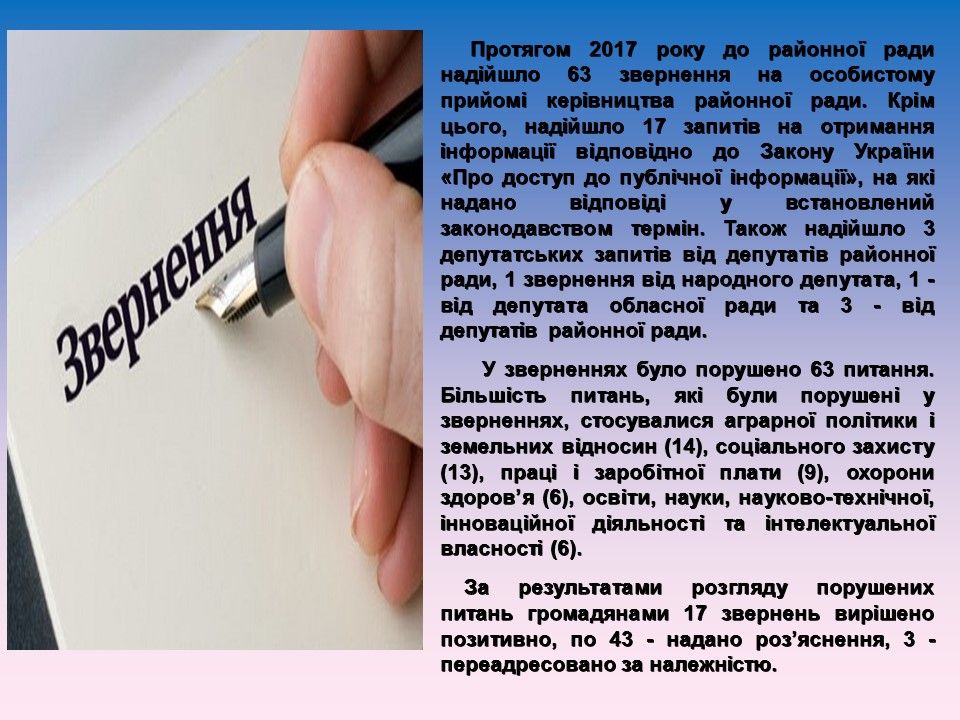 Звернення

Протягом 2017 року до районної ради надійшло 63 звернення на особистому прийомі керівництва районної ради. Крім цього, надійшло 17 запитів на отримання інформації відповідно до Закону України «Про доступ до публічної інформації», на які надано відповіді у встановлений законодавством термін. Також надійшло 3 депутатських запитів від депутатів районної ради, 1 звернення від народного депутата, 1 - від депутата обласної ради та 3 - від депутатів районної ради.

У зверненнях було порушено 63 питання. Більшість питань, які були порушені у зверненнях, стосувалися аграрної політики і земельних відносин (14), соціального захисту (13), праці і заробітної плати (9), охорони здоров'я (6), освіти, науки, науково-технічної, інноваційної діяльності та інтелектуальної власності (6).

За результатами розгляду порушених питань громадянами 17 звернень вирішено позитивно, по 43 - надано роз'яснення, 3 - переадресовано за належністю.